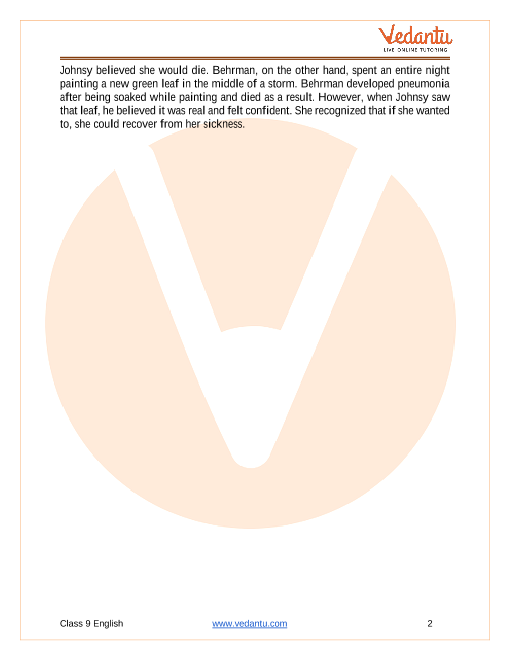 Vedantu
LIVE ONLINE TUTORING

Johnsy believed she would die. Behrman, on the other hand, spent an entire night painting a new green leaf in the middle of a storm. Behrman developed pneumonia after being soaked while painting and died as a result. However, when Johnsy saw that leaf, he believed it was real and felt confident. She recognized that if she wanted to, she could recover from her sickness.

Class 9 English www.vedantu.com 2